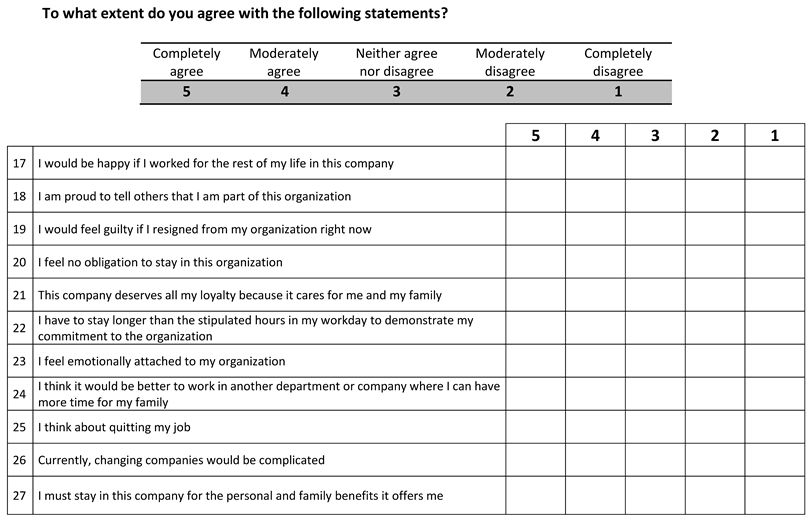 To what extent do you agree with the following statements?

| Completely agree | Moderately agree | Neither agree nor disagree | Moderately disagree | Completely disagree |
|---|---|---|---|---|
| 5 | 4 | 3 | 2 | 1 |

| | | 5 | 4 | 3 | 2 | 1 |
|---|---|---|---|---|---|---|
| 17 | I would be happy if I worked for the rest of my life in this company | | | | | |
| 18 | I am proud to tell others that I am part of this organization | | | | | |
| 19 | I would feel guilty if I resigned from my organization right now | | | | | |
| 20 | I feel no obligation to stay in this organization | | | | | |
| 21 | This company deserves all my loyalty because it cares for me and my family | | | | | |
| 22 | I have to stay longer than the stipulated hours in my workday to demonstrate my commitment to the organization | | | | | |
| 23 | I feel emotionally attached to my organization | | | | | |
| 24 | I think it would be better to work in another department or company where I can have more time for my family | | | | | |
| 25 | I think about quitting my job | | | | | |
| 26 | Currently, changing companies would be complicated | | | | | |
| 27 | I must stay in this company for the personal and family benefits it offers me | | | | | |